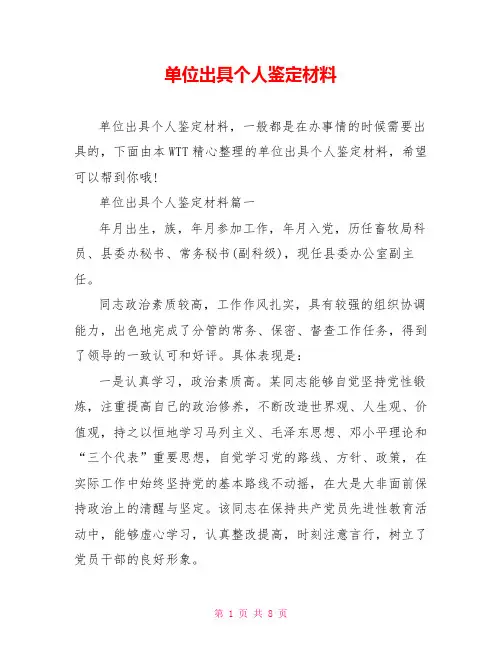 单位出具个人鉴定材料

单位出具个人鉴定材料，一般都是在办事情的时候需要出具的，下面由本WTT精心整理的单位出具个人鉴定材料，希望可以帮到你哦!

单位出具个人鉴定材料篇一

年月出生，族，年月参加工作，年月入党，历任畜牧局科员、县委办秘书、常务秘书(副科级)，现任县委办公室副主任。

同志政治素质较高，工作作风扎实，具有较强的组织协调能力，出色地完成了分管的常务、保密、督查工作任务，得到了领导的一致认可和好评。具体表现是：

一是认真学习，政治素质高。某同志能够自觉坚持党性锻炼，注重提高自己的政治修养，不断改造世界观、人生观、价值观，持之以恒地学习马列主义、毛泽东思想、邓小平理论和“三个代表”重要思想，自觉学习党的路线、方针、政策，在实际工作中始终坚持党的基本路线不动摇，在大是大非面前保持政治上的清醒与坚定。该同志在保持共产党员先进性教育活动中，能够虚心学习，认真整改提高，时刻注意言行，树立了党员干部的良好形象。

第 1 页 共 8 页